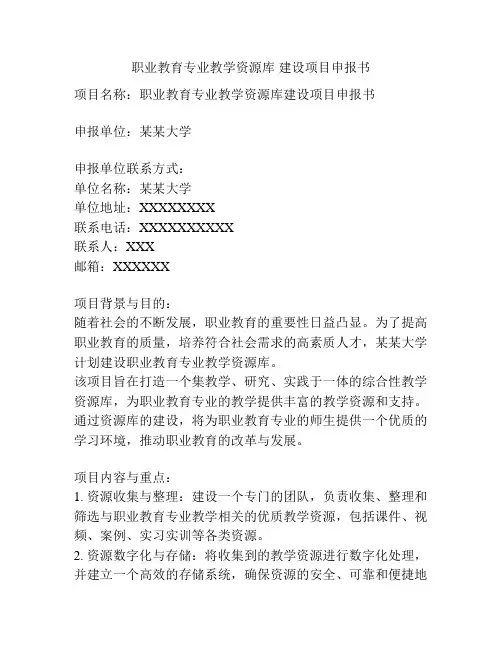 职业教育专业教学资源库 建设项目申报书

项目名称：职业教育专业教学资源库建设项目申报书

申报单位：某某大学

申报单位联系方式：
单位名称：某某大学
单位地址：XXXXXXXX
联系电话：XXXXXXXXXX
联系人：XXX
邮箱：XXXXXX

项目背景与目的：
随着社会的不断发展，职业教育的重要性日益凸显。为了提高职业教育的质量，培养符合社会需求的高素质人才，某某大学计划建设职业教育专业教学资源库。
该项目旨在打造一个集教学、研究、实践于一体的综合性教学资源库，为职业教育专业的教学提供丰富的教学资源和支持。通过资源库的建设，将为职业教育专业的师生提供一个优质的学习环境，推动职业教育的改革与发展。

项目内容与重点：
1. 资源收集与整理：建设一个专门的团队，负责收集、整理和筛选与职业教育专业教学相关的优质教学资源，包括课件、视频、案例、实习实训等各类资源。
2. 资源数字化与存储：将收集到的教学资源进行数字化处理，并建立一个高效的存储系统，确保资源的安全、可靠和便捷地